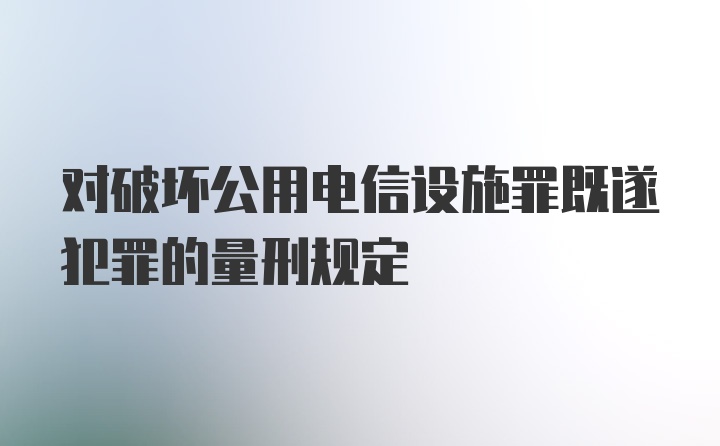 对破坏公用电信设施罪既遂犯罪的量刑规定